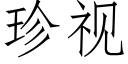 珍视